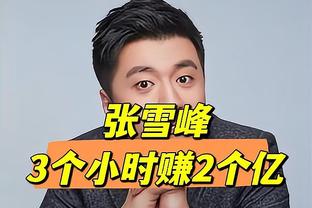 张雪峰
3个小时赚2个亿